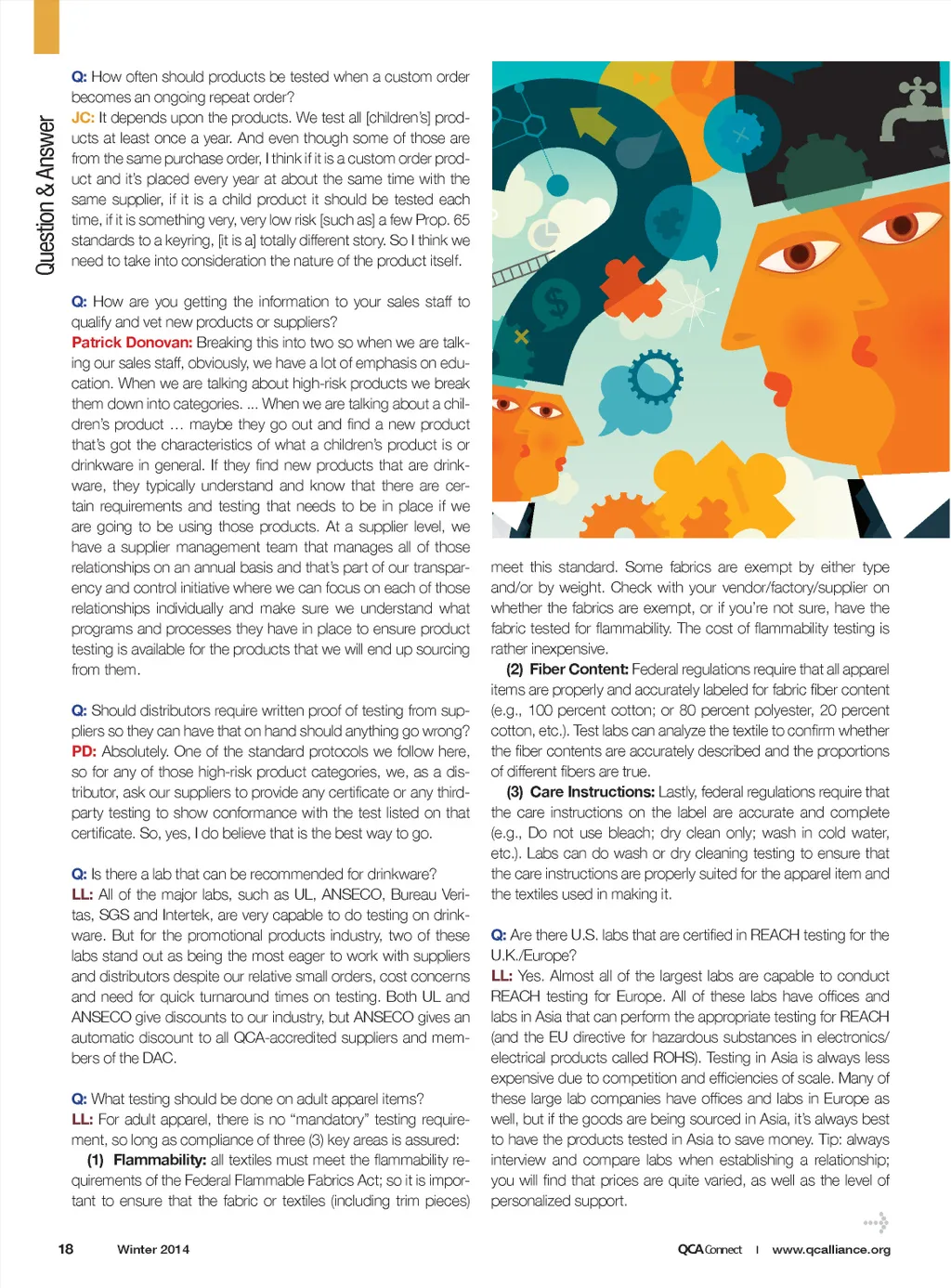 Question & Answer

Q: How often should products be tested when a custom order becomes an ongoing repeat order?

JC: It depends upon the products. We test all [children's] products at least once a year. And even though some of those are from the same purchase order, I think if it is a custom order product and it's placed every year at about the same time with the same supplier, if it is a child product it should be tested each time, if it is something very, very low risk [such as] a few Prop. 65 standards to a keyring, [it is a] totally different story. So I think we need to take into consideration the nature of the product itself.

Q: How are you getting the information to your sales staff to qualify and vet new products or suppliers?

Patrick Donovan: Breaking this into two so when we are talking our sales staff, obviously, we have a lot of emphasis on education. When we are talking about high-risk products we break them down into categories. ... When we are talking about a children's product … maybe they go out and find a new product that's got the characteristics of what a children's product is or drinkware in general. If they find new products that are drinkware, they typically understand and know that there are certain requirements and testing that needs to be in place if we are going to be using those products. At a supplier level, we have a supplier management team that manages all of those relationships on an annual basis and that's part of our transparency and control initiative where we can focus on each of those relationships individually and make sure we understand what programs and processes they have in place to ensure product testing is available for the products that we will end up sourcing from them.

Q: Should distributors require written proof of testing from suppliers so they can have that on hand should anything go wrong?

PD: Absolutely. One of the standard protocols we follow here, so for any of those high-risk product categories, we, as a distributor, ask our suppliers to provide any certificate or any third-party testing to show conformance with the test listed on that certificate. So, yes, I do believe that is the best way to go.

Q: Is there a lab that can be recommended for drinkware?

LL: All of the major labs, such as UL, ANSECO, Bureau Veritas, SGS and Intertek, are very capable to do testing on drinkware. But for the promotional products industry, two of these labs stand out as being the most eager to work with suppliers and distributors despite our relative small orders, cost concerns and need for quick turnaround times on testing. Both UL and ANSECO give discounts to our industry, but ANSECO gives an automatic discount to all QCA-accredited suppliers and members of the DAC.

Q: What testing should be done on adult apparel items?

LL: For adult apparel, there is no "mandatory" testing requirement, so long as compliance of three (3) key areas is assured:

(1) Flammability: all textiles must meet the flammability requirements of the Federal Flammable Fabrics Act; so it is important to ensure that the fabric or textiles (including trim pieces) meet this standard. Some fabrics are exempt by either type and/or by weight. Check with your vendor/factory/supplier on whether the fabrics are exempt, or if you're not sure, have the fabric tested for flammability. The cost of flammability testing is rather inexpensive.

(2) Fiber Content: Federal regulations require that all apparel items are properly and accurately labeled for fabric fiber content (e.g., 100 percent cotton; or 80 percent polyester, 20 percent cotton, etc.). Test labs can analyze the textile to confirm whether the fiber contents are accurately described and the proportions of different fibers are true.

(3) Care Instructions: Lastly, federal regulations require that the care instructions on the label are accurate and complete (e.g., Do not use bleach; dry clean only; wash in cold water, etc.). Labs can do wash or dry cleaning testing to ensure that the care instructions are properly suited for the apparel item and the textiles used in making it.

Q: Are there U.S. labs that are certified in REACH testing for the U.K./Europe?

LL: Yes. Almost all of the largest labs are capable to conduct REACH testing for Europe. All of these labs have offices and labs in Asia that can perform the appropriate testing for REACH (and the EU directive for hazardous substances in electronics/electrical products called ROHS). Testing in Asia is always less expensive due to competition and efficiencies of scale. Many of these large lab companies have offices and labs in Europe as well, but if the goods are being sourced in Asia, it's always best to have the products tested in Asia to save money. Tip: always interview and compare labs when establishing a relationship; you will find that prices are quite varied, as well as the level of personalized support.

18 Winter 2014

QCA Connect | www.qcalliance.org